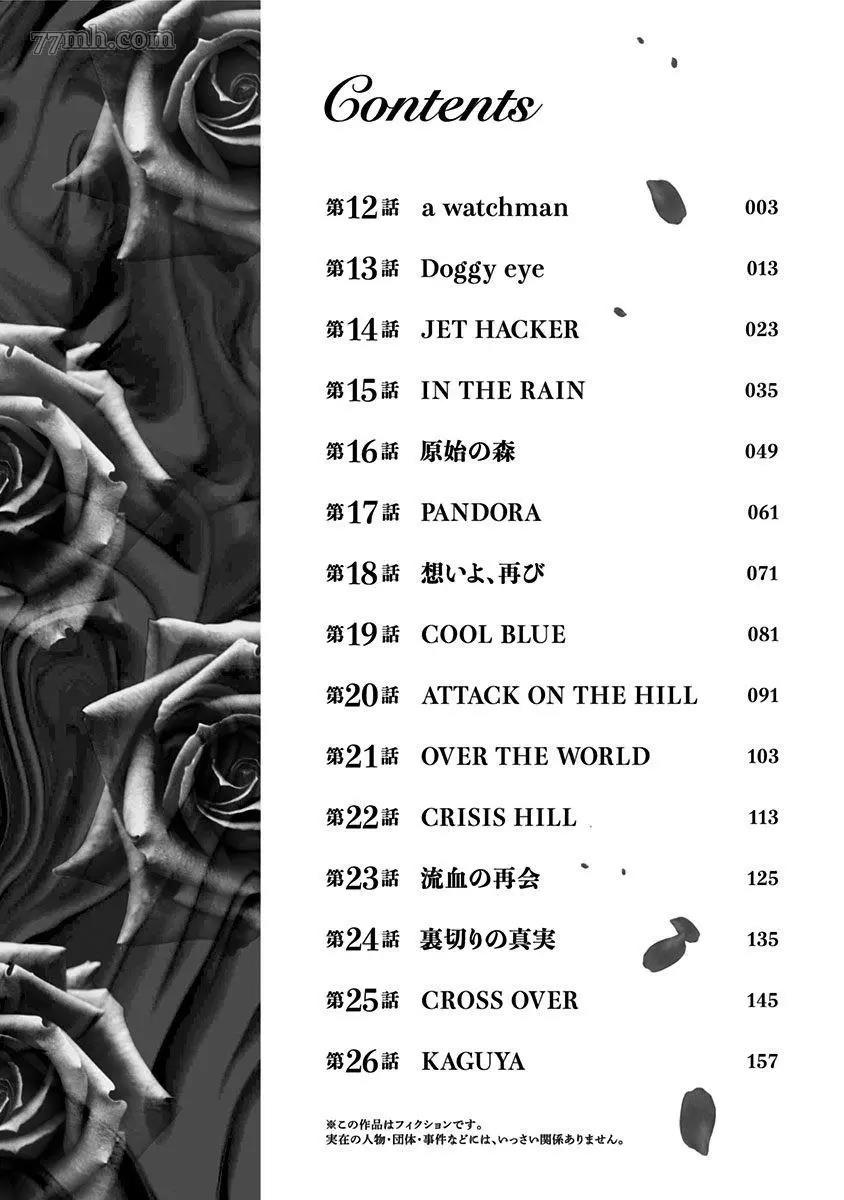 77mh.com

Contents

第12話 a watchman 003
第13話 Doggy eye 013
第14話 JET HACKER 023
第15話 IN THE RAIN 035
第16話 原始の森 049
第17話 PANDORA 061
第18話 想いよ、再び 071
第19話 COOL BLUE 081
第20話 ATTACK ON THE HILL 091
第21話 OVER THE WORLD 103
第22話 CRISIS HILL 113
第23話 流血の再会 125
第24話 裏切りの真実 135
第25話 CROSS OVER 145
第26話 KAGUYA 157

※この作品はフィクションです。
実在の人物・団体・事件などには、いっさい関係ありません。